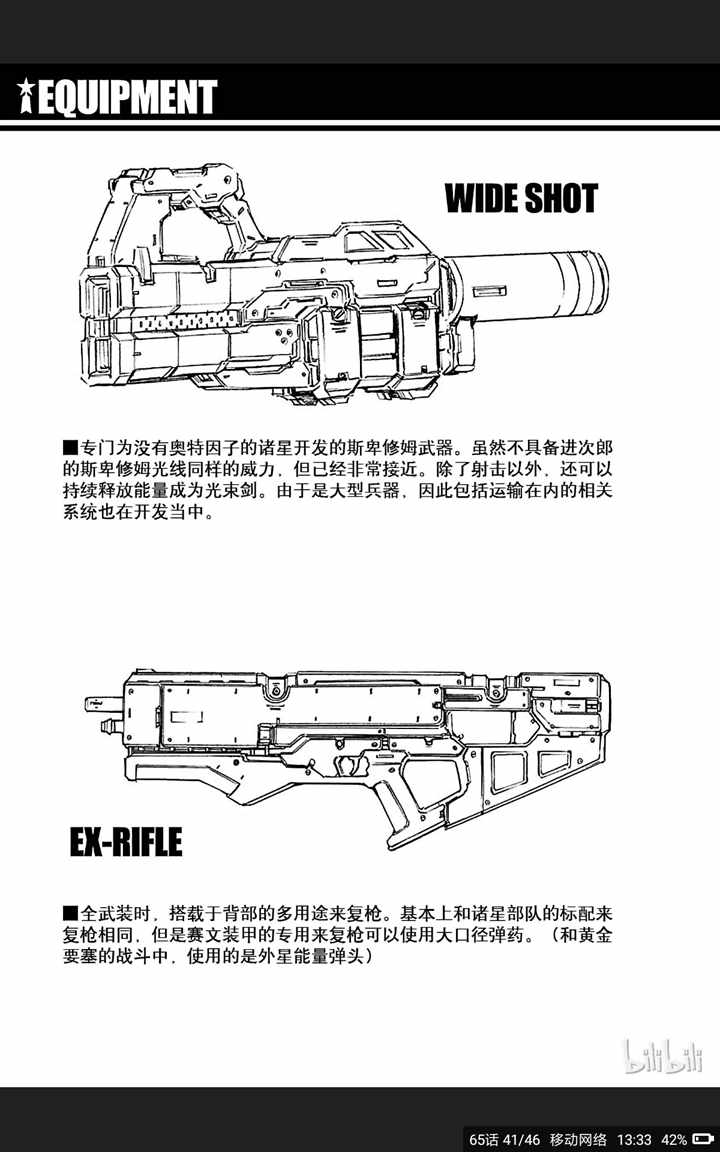 EQUIPMENT

WIDE SHOT

■专门为没有奥特因子的诸星开发的斯卑修姆武器。虽然不具备进次郎的斯卑修姆光线同样的威力，但已经非常接近。除了射击以外，还可以持续释放能量成为光束剑。由于是大型兵器，因此包括运输在内的相关系统也在开发当中。

EX-RIFLE

■全武装时，搭载于背部的多用途来复枪。基本上和诸星部队的标配来复枪相同，但是赛文装甲的专用来复枪可以使用大口径弹药。（和黄金要塞的战斗中，使用的是外星能量弹头）

bilibili

65话 41/46 移动网络 13:33 42%